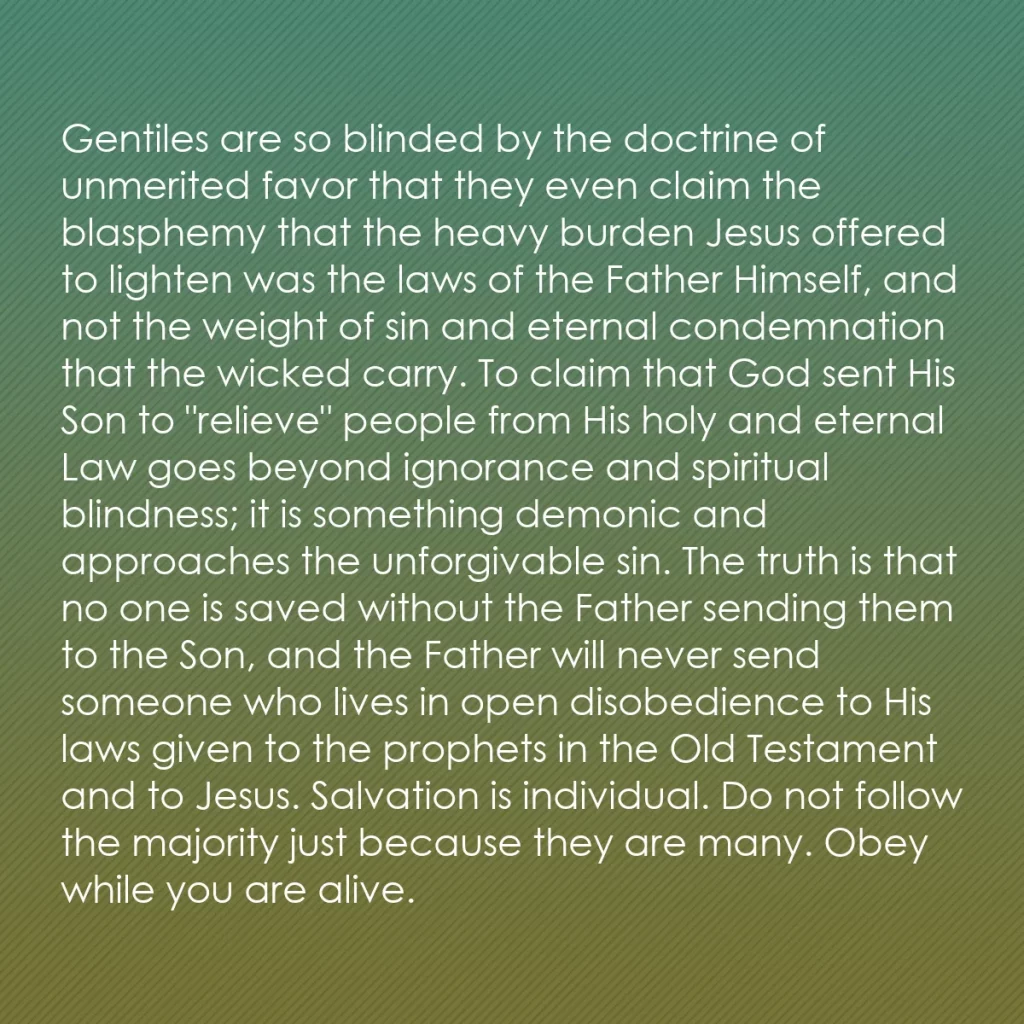 Gentiles are so blinded by the doctrine of unmerited favor that they even claim the blasphemy that the heavy burden Jesus offered to lighten was the laws of the Father Himself, and not the weight of sin and eternal condemnation that the wicked carry. To claim that God sent His Son to "relieve" people from His holy and eternal Law goes beyond ignorance and spiritual blindness; it is something demonic and approaches the unforgivable sin. The truth is that no one is saved without the Father sending them to the Son, and the Father will never send someone who lives in open disobedience to His laws given to the prophets in the Old Testament and to Jesus. Salvation is individual. Do not follow the majority just because they are many. Obey while you are alive.